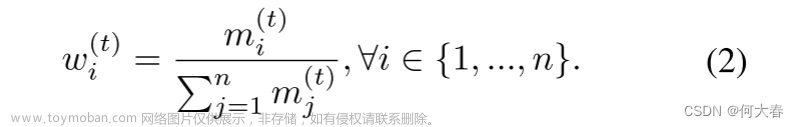 $w_i^{(t)} = \frac{m_i^{(t)}}{\sum_{j=1}^{n} m_j^{(t)}}, \forall i \in \{1, ..., n\}.$ (2)

www.toymoban.com 网络图片仅供展示，非存储，如有侵权请联系删除。

CSDN @何大春